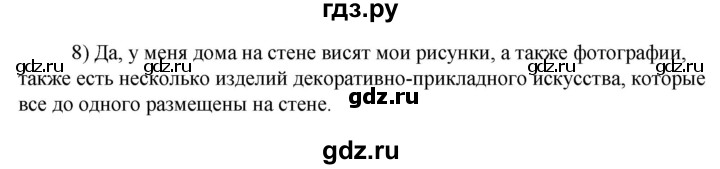 гдз.ру

8) Да, у меня дома на стене висят мои рисунки, а также фотографии, также есть несколько изделий декоративно-прикладного искусства, которые все до одного размещены на стене.

gdz.ru gdz.ru gdz.ru gdz.ru

gdz.ru

gdz.ru